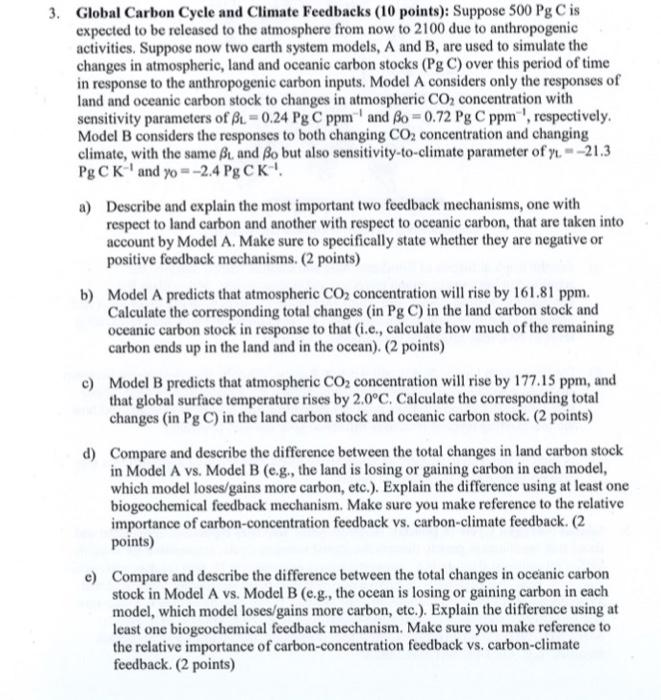 3. **Global Carbon Cycle and Climate Feedbacks (10 points):** Suppose 500 Pg C is expected to be released to the atmosphere from now to 2100 due to anthropogenic activities. Suppose now two earth system models, A and B, are used to simulate the changes in atmospheric, land and oceanic carbon stocks (Pg C) over this period of time in response to the anthropogenic carbon inputs. Model A considers only the responses of land and oceanic carbon stock to changes in atmospheric $CO_2$ concentration with sensitivity parameters of $\beta_L = 0.24$ Pg C ppm$^{-1}$ and $\beta_O = 0.72$ Pg C ppm$^{-1}$, respectively. Model B considers the responses to both changing $CO_2$ concentration and changing climate, with the same $\beta_L$ and $\beta_O$ but also sensitivity-to-climate parameter of $\gamma_L = -21.3$ Pg C K$^{-1}$ and $\gamma_O = -2.4$ Pg C K$^{-1}$.

a) Describe and explain the most important two feedback mechanisms, one with respect to land carbon and another with respect to oceanic carbon, that are taken into account by Model A. Make sure to specifically state whether they are negative or positive feedback mechanisms. (2 points)

b) Model A predicts that atmospheric $CO_2$ concentration will rise by 161.81 ppm. Calculate the corresponding total changes (in Pg C) in the land carbon stock and oceanic carbon stock in response to that (i.e., calculate how much of the remaining carbon ends up in the land and in the ocean). (2 points)

c) Model B predicts that atmospheric $CO_2$ concentration will rise by 177.15 ppm, and that global surface temperature rises by 2.0°C. Calculate the corresponding total changes (in Pg C) in the land carbon stock and oceanic carbon stock. (2 points)

d) Compare and describe the difference between the total changes in land carbon stock in Model A vs. Model B (e.g., the land is losing or gaining carbon in each model, which model loses/gains more carbon, etc.). Explain the difference using at least one biogeochemical feedback mechanism. Make sure you make reference to the relative importance of carbon-concentration feedback vs. carbon-climate feedback. (2 points)

e) Compare and describe the difference between the total changes in oceanic carbon stock in Model A vs. Model B (e.g., the ocean is losing or gaining carbon in each model, which model loses/gains more carbon, etc.). Explain the difference using at least one biogeochemical feedback mechanism. Make sure you make reference to the relative importance of carbon-concentration feedback vs. carbon-climate feedback. (2 points)